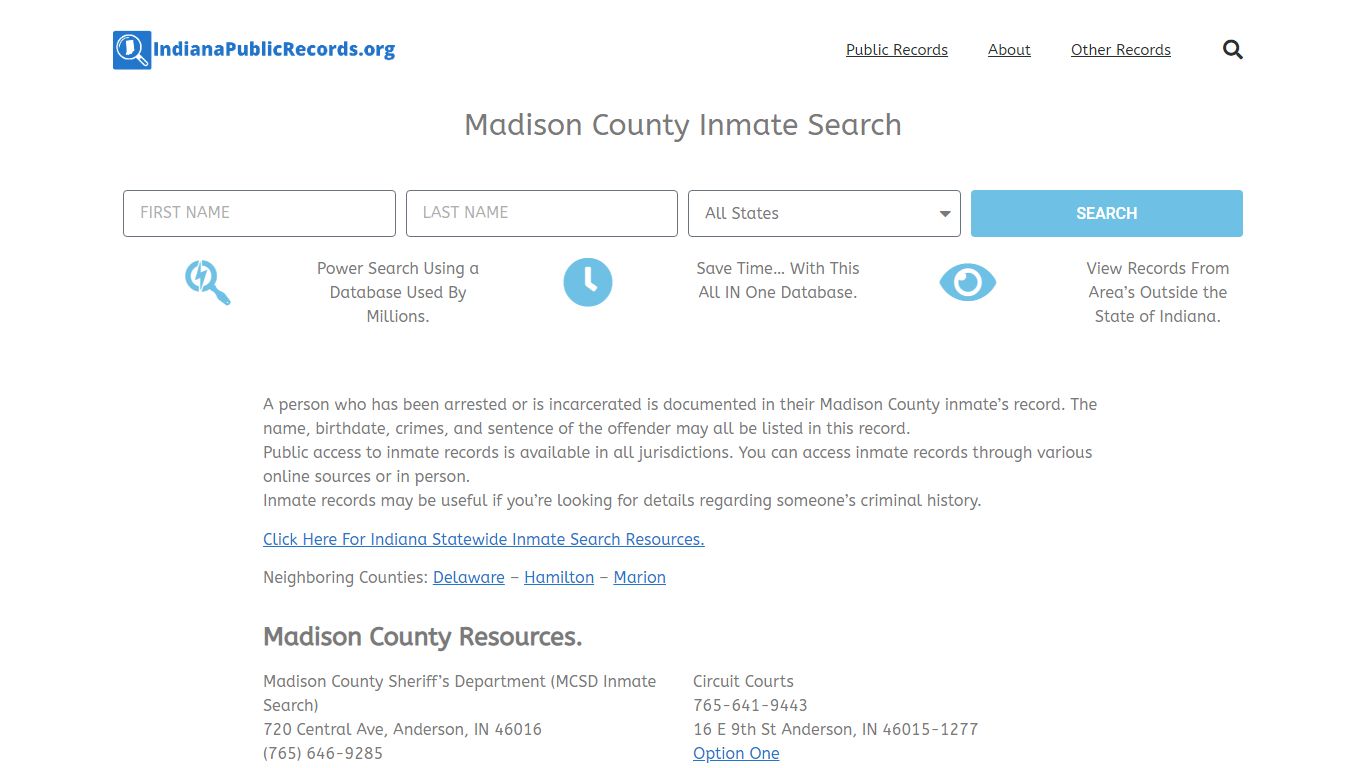 IndianaPublicRecords.org

Public Records About Other Records

Madison County Inmate Search

FIRST NAME
LAST NAME
All States
SEARCH

Power Search Using a Database Used By Millions.

Save Time... With This All IN One Database.

View Records From Area's Outside the State of Indiana.

A person who has been arrested or is incarcerated is documented in their Madison County inmate's record. The name, birthdate, crimes, and sentence of the offender may all be listed in this record.
Public access to inmate records is available in all jurisdictions. You can access inmate records through various online sources or in person.
Inmate records may be useful if you're looking for details regarding someone's criminal history.

Click Here For Indiana Statewide Inmate Search Resources.

Neighboring Counties: Delaware – Hamilton – Marion

Madison County Resources.

Madison County Sheriff's Department (MCSD Inmate Search)
720 Central Ave, Anderson, IN 46016
(765) 646-9285

Circuit Courts
765-641-9443
16 E 9th St Anderson, IN 46015-1277
Option One